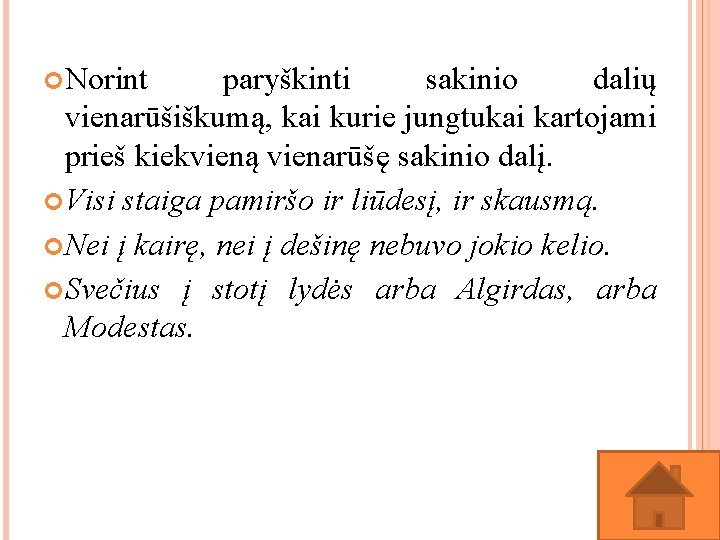 • Norint paryškinti sakinio dalių vienarūšiškumą, kai kurie jungtukai kartojami prieš kiekvieną vienarūšę sakinio dalį.

• Visi staiga pamiršo ir liūdesį, ir skausmą.

• Nei į kairę, nei į dešinę nebuvo jokio kelio.

• Svečius į stotį lydės arba Algirdas, arba Modestas.